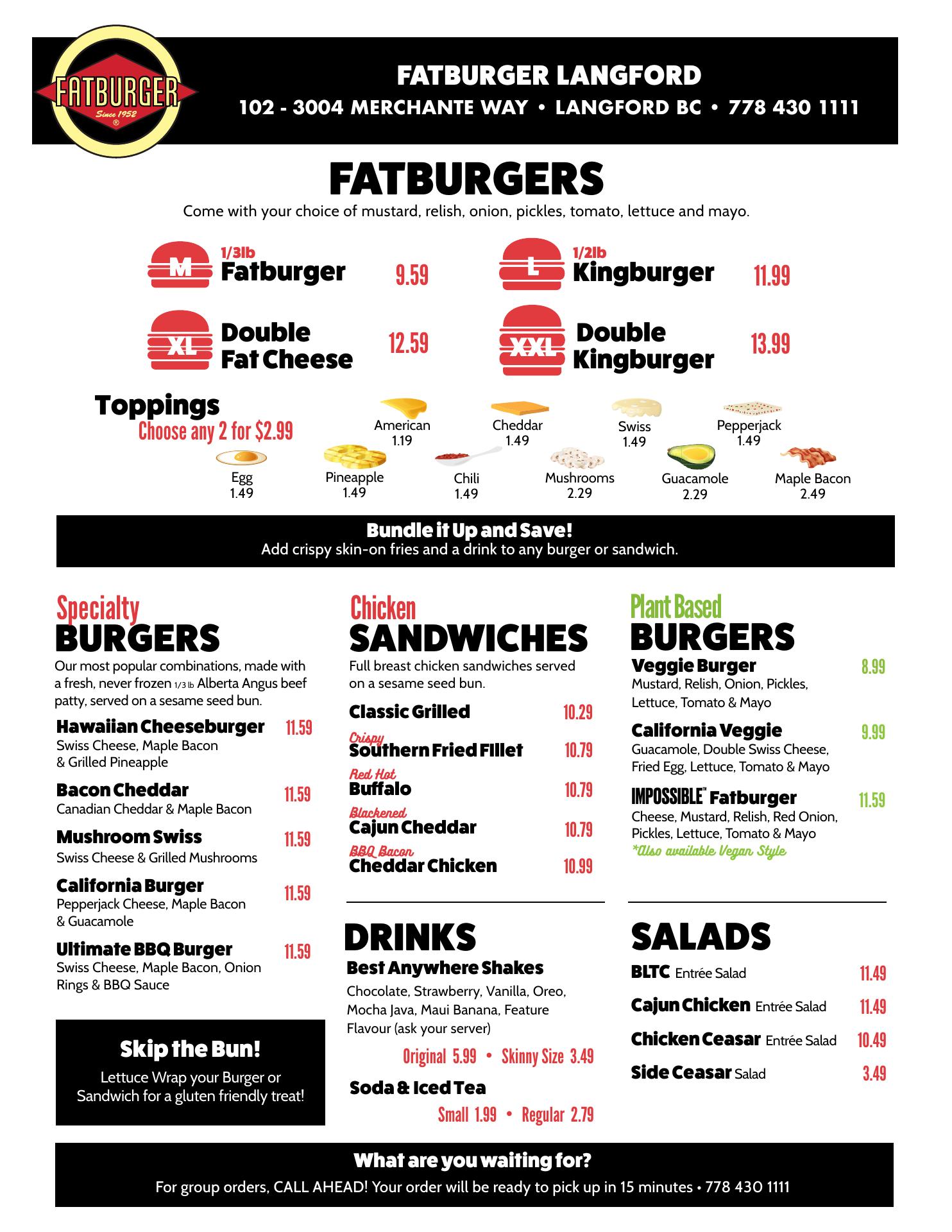 FATBURGER
Since 1952
®

FATBURGER LANGFORD
102 - 3004 MERCHANTE WAY • LANGFORD BC • 778 430 1111

FATBURGERS
Come with your choice of mustard, relish, onion, pickles, tomato, lettuce and mayo.

M 1/3lb Fatburger 9.59
L 1/2lb Kingburger 11.99
XL Double Fat Cheese 12.59
XXL Double Kingburger 13.99

Toppings
Choose any 2 for $2.99

American 1.19
Cheddar 1.49
Swiss 1.49
Pepperjack 1.49
Egg 1.49
Pineapple 1.49
Chili 1.49
Mushrooms 2.29
Guacamole 2.29
Maple Bacon 2.49

Bundle it Up and Save!
Add crispy skin-on fries and a drink to any burger or sandwich.

Specialty BURGERS
Our most popular combinations, made with a fresh, never frozen 1/3 lb Alberta Angus beef patty, served on a sesame seed bun.

Hawaiian Cheeseburger 11.59
Swiss Cheese, Maple Bacon & Grilled Pineapple

Bacon Cheddar 11.59
Canadian Cheddar & Maple Bacon

Mushroom Swiss 11.59
Swiss Cheese & Grilled Mushrooms

California Burger 11.59
Pepperjack Cheese, Maple Bacon & Guacamole

Ultimate BBQ Burger 11.59
Swiss Cheese, Maple Bacon, Onion Rings & BBQ Sauce

Skip the Bun!
Lettuce Wrap your Burger or Sandwich for a gluten friendly treat!

Chicken SANDWICHES
Full breast chicken sandwiches served on a sesame seed bun.

Classic Grilled 10.29
Crispy Southern Fried Fillet 10.79
Red Hot Buffalo 10.79
Blackened Cajun Cheddar 10.79
BBQ Bacon Cheddar Chicken 10.99

DRINKS
Best Anywhere Shakes
Chocolate, Strawberry, Vanilla, Oreo, Mocha Java, Maui Banana, Feature Flavour (ask your server)
Original 5.99 • Skinny Size 3.49

Soda & Iced Tea
Small 1.99 • Regular 2.79

Plant Based BURGERS
Veggie Burger 8.99
Mustard, Relish, Onion, Pickles, Lettuce, Tomato & Mayo

California Veggie 9.99
Guacamole, Double Swiss Cheese, Fried Egg, Lettuce, Tomato & Mayo

IMPOSSIBLE™ Fatburger 11.59
Cheese, Mustard, Relish, Red Onion, Pickles, Lettuce, Tomato & Mayo
*Also available Vegan Style

SALADS
BLTC Entrée Salad 11.49
Cajun Chicken Entrée Salad 11.49
Chicken Ceasar Entrée Salad 10.49
Side Ceasar Salad 3.49

What are you waiting for?
For group orders, CALL AHEAD! Your order will be ready to pick up in 15 minutes • 778 430 1111